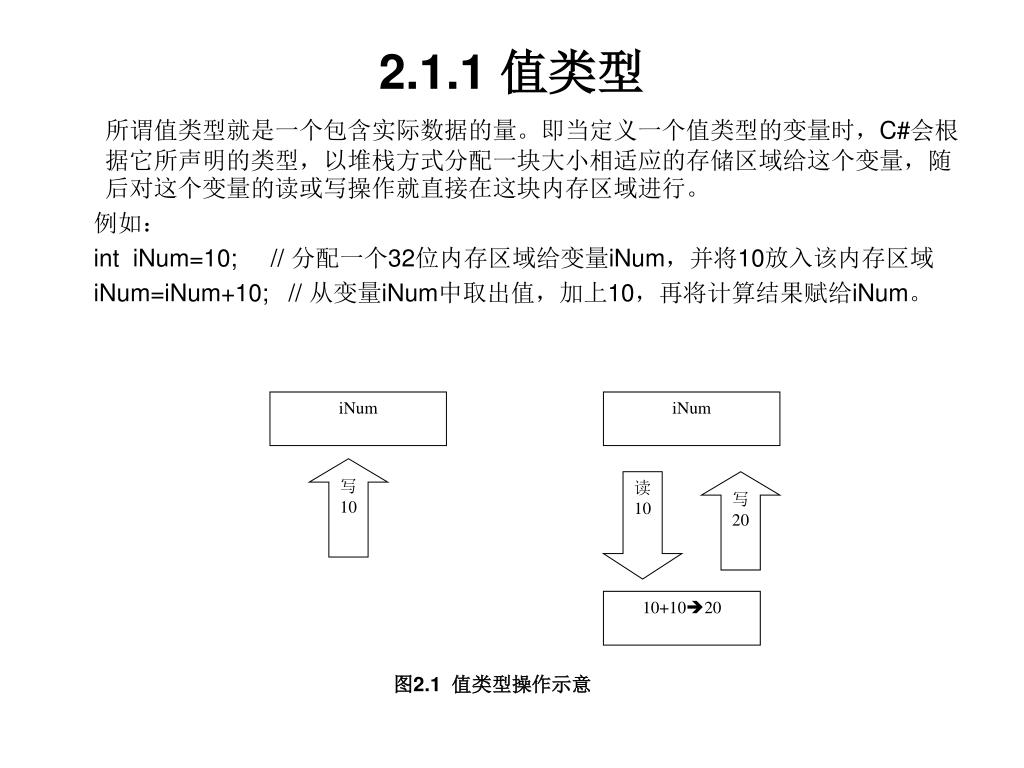 2.1.1 值类型

所谓值类型就是一个包含实际数据的量。即当定义一个值类型的变量时，C#会根据它所声明的类型，以堆栈方式分配一块大小相适应的存储区域给这个变量，随后对这个变量的读或写操作就直接在这块内存区域进行。

例如：

int iNum=10; // 分配一个32位内存区域给变量iNum，并将10放入该内存区域

iNum=iNum+10; // 从变量iNum中取出值，加上10，再将计算结果赋给iNum。

iNum

写
10

iNum

读
10

写
20

10+10➔20

图2.1 值类型操作示意